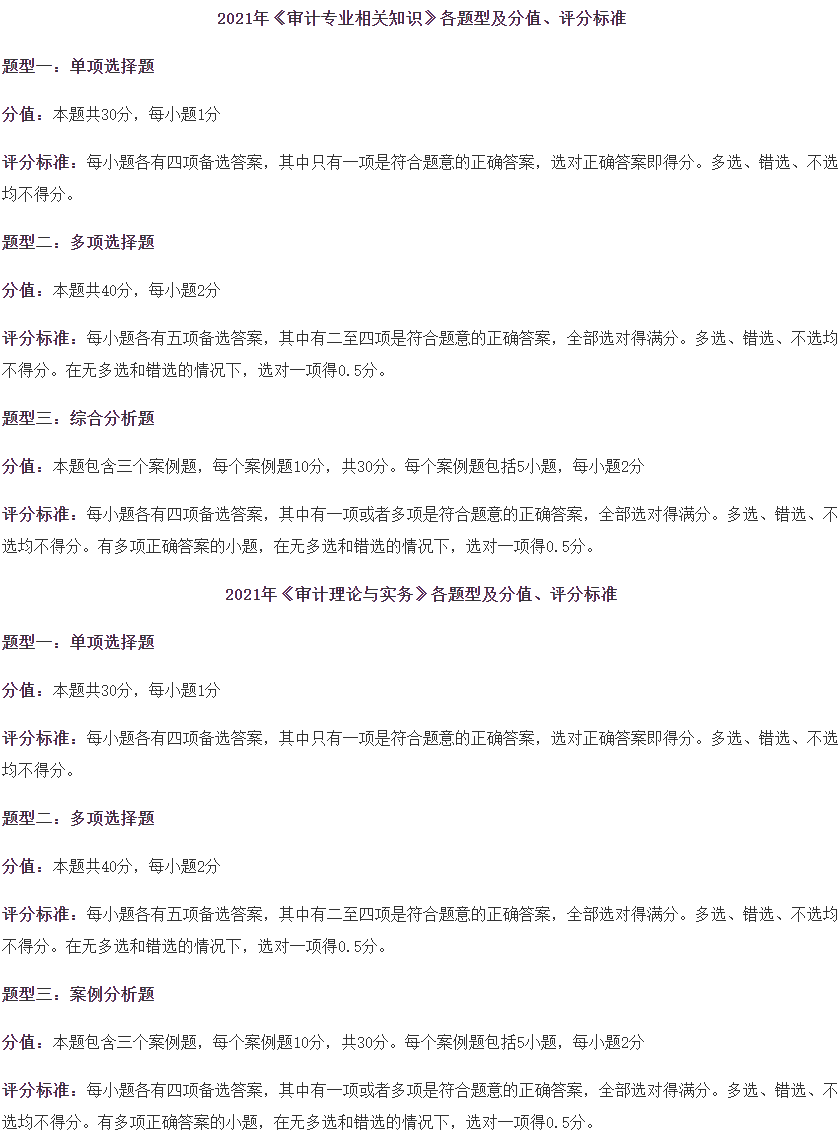 2021年《审计专业相关知识》各题型及分值、评分标准

题型一：单项选择题

分值：本题共30分，每小题1分

评分标准：每小题各有四项备选答案，其中只有一项是符合题意的正确答案，选对正确答案即得分。多选、错选、不选均不得分。

题型二：多项选择题

分值：本题共40分，每小题2分

评分标准：每小题各有五项备选答案，其中有二至四项是符合题意的正确答案，全部选对得满分。多选、错选、不选均不得分。在无多选和错选的情况下，选对一项得0.5分。

题型三：综合分析题

分值：本题包含三个案例题，每个案例题10分，共30分。每个案例题包括5小题，每小题2分

评分标准：每小题各有四项备选答案，其中有一项或者多项是符合题意的正确答案，全部选对得满分。多选、错选、不选均不得分。有多项正确答案的小题，在无多选和错选的情况下，选对一项得0.5分。

2021年《审计理论与实务》各题型及分值、评分标准

题型一：单项选择题

分值：本题共30分，每小题1分

评分标准：每小题各有四项备选答案，其中只有一项是符合题意的正确答案，选对正确答案即得分。多选、错选、不选均不得分。

题型二：多项选择题

分值：本题共40分，每小题2分

评分标准：每小题各有五项备选答案，其中有二至四项是符合题意的正确答案，全部选对得满分。多选、错选、不选均不得分。在无多选和错选的情况下，选对一项得0.5分。

题型三：案例分析题

分值：本题包含三个案例题，每个案例题10分，共30分。每个案例题包括5小题，每小题2分

评分标准：每小题各有四项备选答案，其中有一项或者多项是符合题意的正确答案，全部选对得满分。多选、错选、不选均不得分。有多项正确答案的小题，在无多选和错选的情况下，选对一项得0.5分。